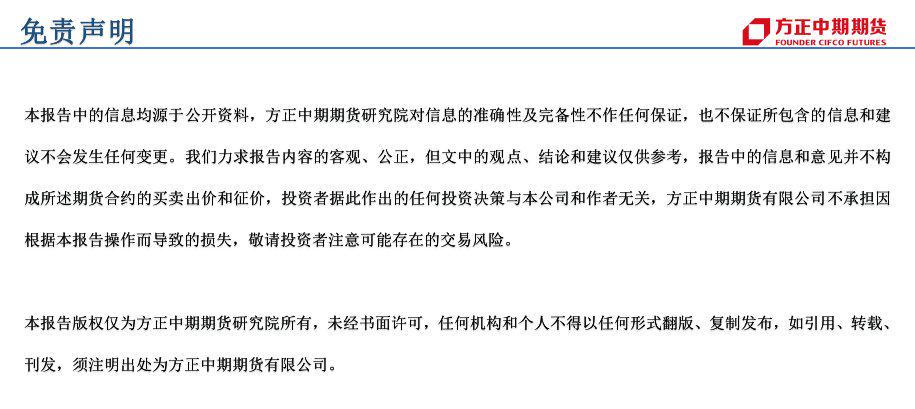 免责声明

方正中期期货
FOUNDER CIFCO FUTURES

本报告中的信息均源于公开资料，方正中期期货研究院对信息的准确性及完备性不作任何保证，也不保证所包含的信息和建议不会发生任何变更。我们力求报告内容的客观、公正，但文中的观点、结论和建议仅供参考，报告中的信息和意见并不构成所述期货合约的买卖出价和征价，投资者据此作出的任何投资决策与本公司和作者无关，方正中期期货有限公司不承担因根据本报告操作而导致的损失，敬请投资者注意可能存在的交易风险。

本报告版权仅为方正中期期货研究院所有，未经书面许可，任何机构和个人不得以任何形式翻版、复制发布，如引用、转载、刊发，须注明出处为方正中期期货有限公司。